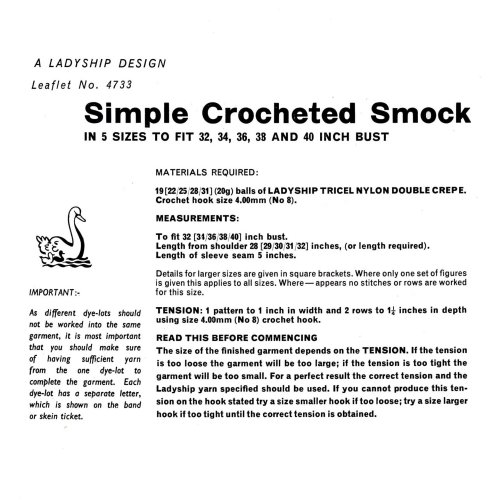 A LADYSHIP DESIGN

Leaflet No. 4733

Simple Crocheted Smock

IN 5 SIZES TO FIT 32, 34, 36, 38 AND 40 INCH BUST

IMPORTANT:-

As different dye-lots should not be worked into the same garment, it is most important that you should make sure of having sufficient yarn from the one dye-lot to complete the garment. Each dye-lot has a separate letter, which is shown on the band or skein ticket.

MATERIALS REQUIRED:

19 [22/25/28/31] (20g) balls of LADYSHIP TRICEL NYLON DOUBLE CREPE. Crochet hook size 4.00mm (No 8).

MEASUREMENTS:

To fit 32 [34/36/38/40] inch bust.
Length from shoulder 28 [29/30/31/32] inches, (or length required).
Length of sleeve seam 5 inches.

Details for larger sizes are given in square brackets. Where only one set of figures is given this applies to all sizes. Where — appears no stitches or rows are worked for this size.

TENSION: 1 pattern to 1 inch in width and 2 rows to $1\frac{1}{4}$ inches in depth using size 4.00mm (No 8) crochet hook.

READ THIS BEFORE COMMENCING
The size of the finished garment depends on the TENSION. If the tension is too loose the garment will be too large; if the tension is too tight the garment will be too small. For a perfect result the correct tension and the Ladyship yarn specified should be used. If you cannot produce this tension on the hook stated try a size smaller hook if too loose; try a size larger hook if too tight until the correct tension is obtained.